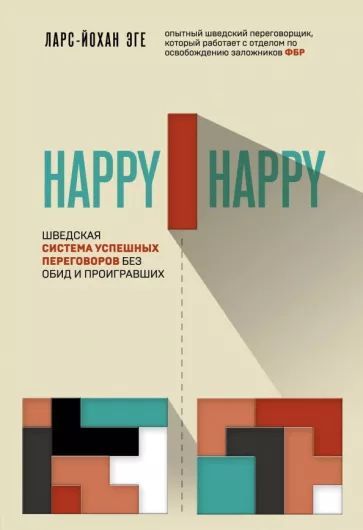 ЛАРС-ЙОХАН ЭГЕ

опытный шведский переговорщик, который работает с отделом по освобождению заложников ФБР

HAPPY HAPPY

ШВЕДСКАЯ СИСТЕМА УСПЕШНЫХ ПЕРЕГОВОРОВ БЕЗ ОБИД И ПРОИГРАВШИХ